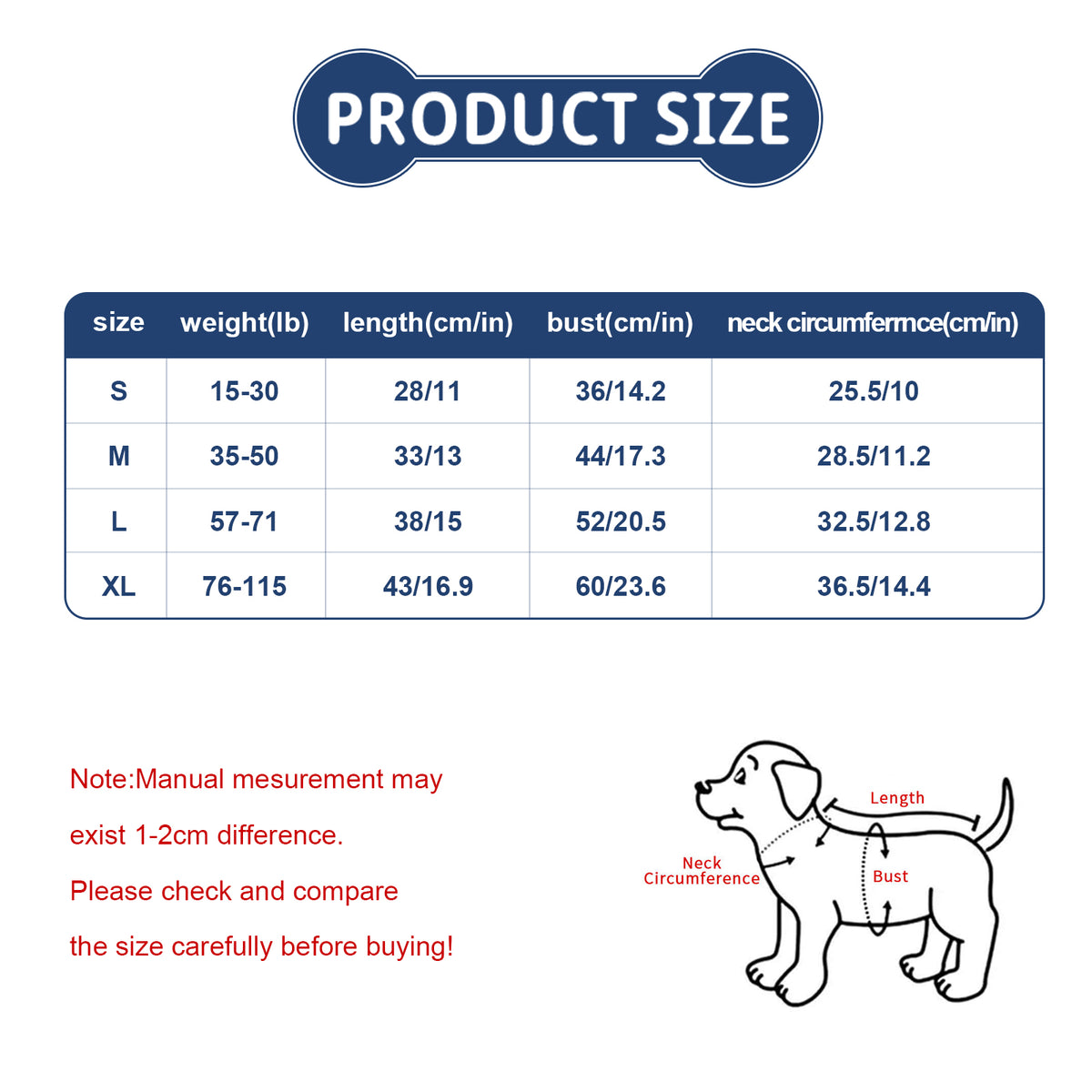 PRODUCT SIZE

| size | weight(lb) | length(cm/in) | bust(cm/in) | neck circumfermce(cm/in) |
|---|---|---|---|---|
| S | 15-30 | 28/11 | 36/14.2 | 25.5/10 |
| M | 35-50 | 33/13 | 44/17.3 | 28.5/11.2 |
| L | 57-71 | 38/15 | 52/20.5 | 32.5/12.8 |
| XL | 76-115 | 43/16.9 | 60/23.6 | 36.5/14.4 |

Note:Manual mesurement may exist 1-2cm difference.
Please check and compare the size carefully before buying!

Length
Neck Circumference
Bust